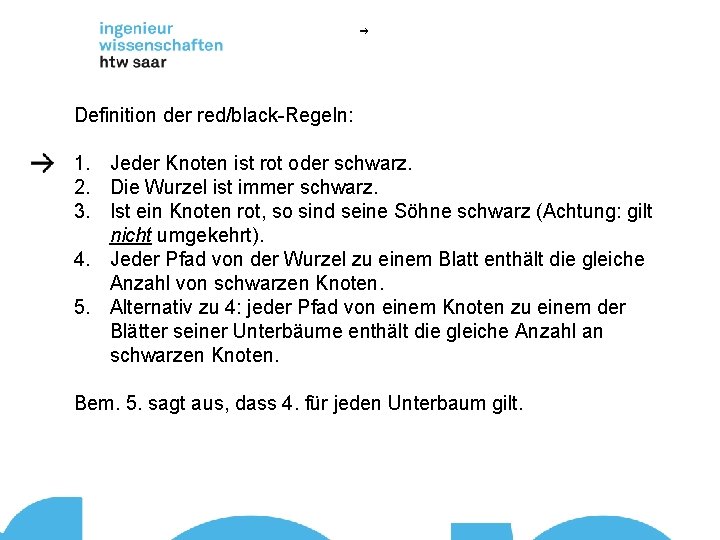 ingenieur
wissenschaften
htw saar

→

Definition der red/black-Regeln:

→ 1. Jeder Knoten ist rot oder schwarz.
2. Die Wurzel ist immer schwarz.
3. Ist ein Knoten rot, so sind seine Söhne schwarz (Achtung: gilt nicht umgekehrt).
4. Jeder Pfad von der Wurzel zu einem Blatt enthält die gleiche Anzahl von schwarzen Knoten.
5. Alternativ zu 4: jeder Pfad von einem Knoten zu einem der Blätter seiner Unterbäume enthält die gleiche Anzahl an schwarzen Knoten.

Bem. 5. sagt aus, dass 4. für jeden Unterbaum gilt.